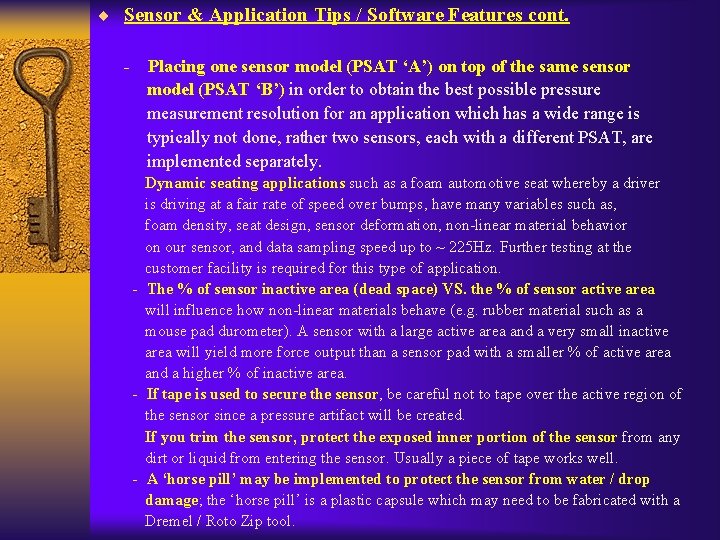 ◆ Sensor & Application Tips / Software Features cont.

- Placing one sensor model (PSAT ‘A’) on top of the same sensor model (PSAT ‘B’) in order to obtain the best possible pressure measurement resolution for an application which has a wide range is typically not done, rather two sensors, each with a different PSAT, are implemented separately.

Dynamic seating applications such as a foam automotive seat whereby a driver is driving at a fair rate of speed over bumps, have many variables such as, foam density, seat design, sensor deformation, non-linear material behavior on our sensor, and data sampling speed up to ~ 225Hz. Further testing at the customer facility is required for this type of application.

- The % of sensor inactive area (dead space) VS. the % of sensor active area will influence how non-linear materials behave (e.g. rubber material such as a mouse pad durometer). A sensor with a large active area and a very small inactive area will yield more force output than a sensor pad with a smaller % of active area and a higher % of inactive area.

- If tape is used to secure the sensor, be careful not to tape over the active region of the sensor since a pressure artifact will be created.

If you trim the sensor, protect the exposed inner portion of the sensor from any dirt or liquid from entering the sensor. Usually a piece of tape works well.

- A ‘horse pill’ may be implemented to protect the sensor from water / drop damage; the ‘horse pill’ is a plastic capsule which may need to be fabricated with a Dremel / Roto Zip tool.